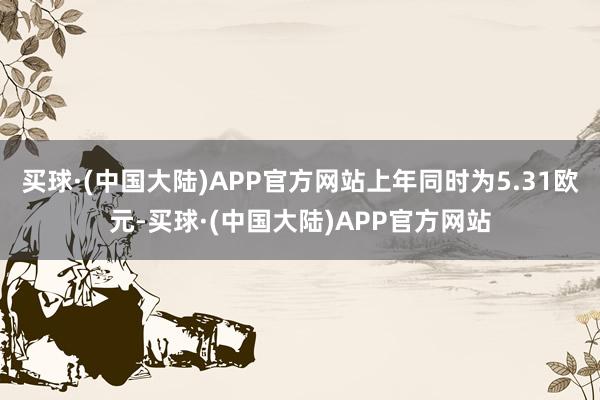 买球·(中国大陆)APP官方网站上年同时为5.31欧元-买球·(中国大陆)APP官方网站